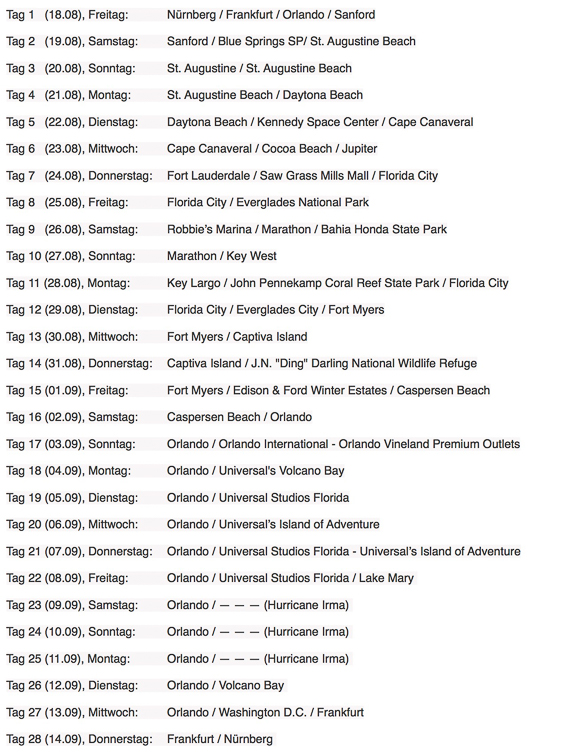 Tag 1 (18.08), Freitag: Nürnberg / Frankfurt / Orlando / Sanford

Tag 2 (19.08), Samstag: Sanford / Blue Springs SP/ St. Augustine Beach

Tag 3 (20.08), Sonntag: St. Augustine / St. Augustine Beach

Tag 4 (21.08), Montag: St. Augustine Beach / Daytona Beach

Tag 5 (22.08), Dienstag: Daytona Beach / Kennedy Space Center / Cape Canaveral

Tag 6 (23.08), Mittwoch: Cape Canaveral / Cocoa Beach / Jupiter

Tag 7 (24.08), Donnerstag: Fort Lauderdale / Saw Grass Mills Mall / Florida City

Tag 8 (25.08), Freitag: Florida City / Everglades National Park

Tag 9 (26.08), Samstag: Robbie's Marina / Marathon / Bahia Honda State Park

Tag 10 (27.08), Sonntag: Marathon / Key West

Tag 11 (28.08), Montag: Key Largo / John Pennekamp Coral Reef State Park / Florida City

Tag 12 (29.08), Dienstag: Florida City / Everglades City / Fort Myers

Tag 13 (30.08), Mittwoch: Fort Myers / Captiva Island

Tag 14 (31.08), Donnerstag: Captiva Island / J.N. "Ding" Darling National Wildlife Refuge

Tag 15 (01.09), Freitag: Fort Myers / Edison & Ford Winter Estates / Caspersen Beach

Tag 16 (02.09), Samstag: Caspersen Beach / Orlando

Tag 17 (03.09), Sonntag: Orlando / Orlando International - Orlando Vineland Premium Outlets

Tag 18 (04.09), Montag: Orlando / Universal's Volcano Bay

Tag 19 (05.09), Dienstag: Orlando / Universal Studios Florida

Tag 20 (06.09), Mittwoch: Orlando / Universal's Island of Adventure

Tag 21 (07.09), Donnerstag: Orlando / Universal Studios Florida - Universal's Island of Adventure

Tag 22 (08.09), Freitag: Orlando / Universal Studios Florida / Lake Mary

Tag 23 (09.09), Samstag: Orlando / — — — (Hurricane Irma)

Tag 24 (10.09), Sonntag: Orlando / — — — (Hurricane Irma)

Tag 25 (11.09), Montag: Orlando / — — — (Hurricane Irma)

Tag 26 (12.09), Dienstag: Orlando / Volcano Bay

Tag 27 (13.09), Mittwoch: Orlando / Washington D.C. / Frankfurt

Tag 28 (14.09), Donnerstag: Frankfurt / Nürnberg